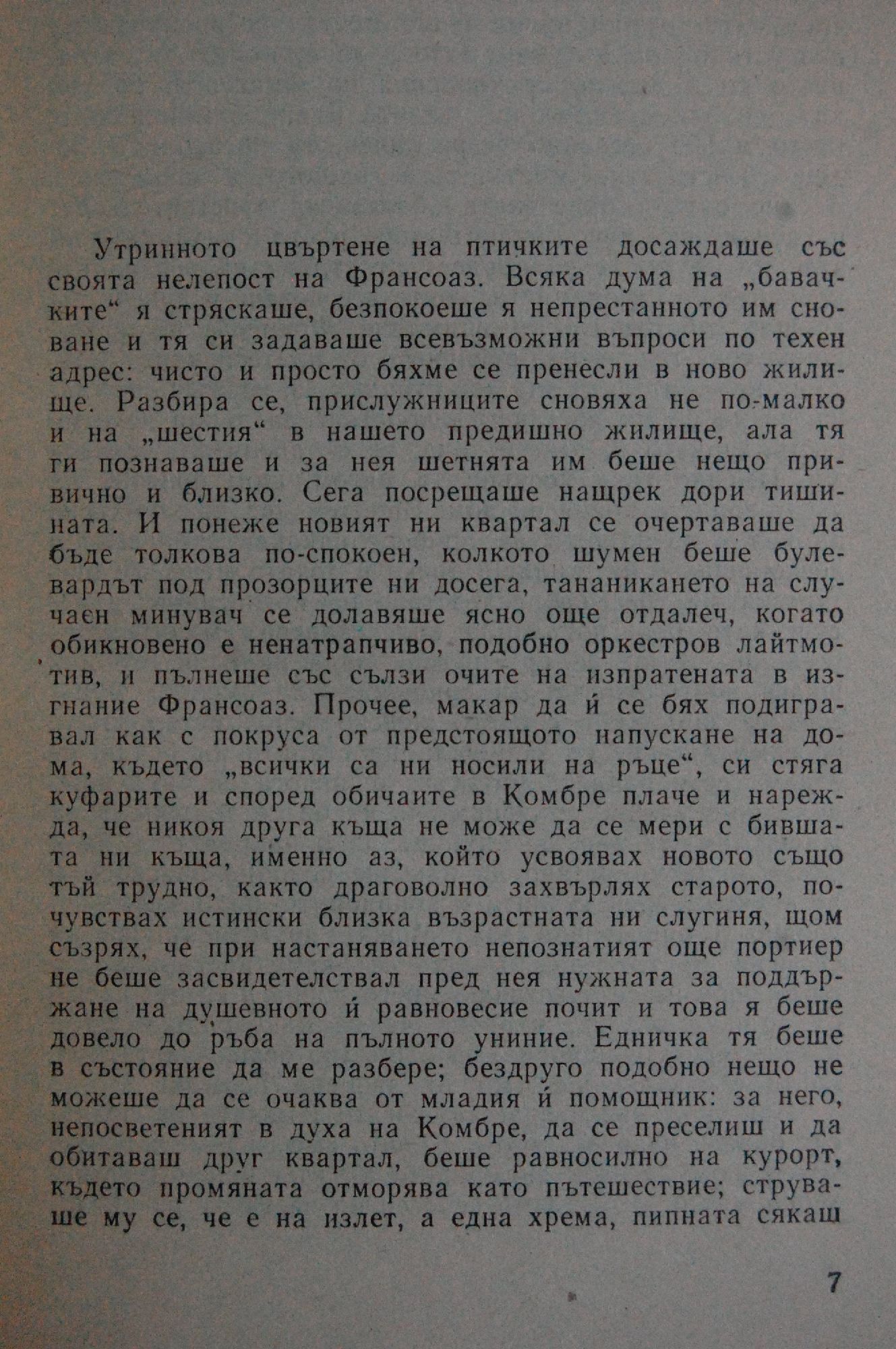 Утринното цвъртене на птичките досаждаше със своята нелепост на Франсоаз. Всяка дума на „бавачките“ я стряскаше, безпокоеше я непрестанното им сноване и тя си задаваше всевъзможни въпроси по техен адрес: чисто и просто бяхме се пренесли в ново жилище. Разбира се, прислужниците сновяха не по-малко и на „шестия“ в нашето предишно жилище, ала тя ги познаваше и за нея шетнята им беше нещо привично и близко. Сега посрещаше нащрек дори тишината. И понеже новият ни квартал се очертаваше да бъде толкова по-спокоен, колкото шумен беше булевардът под прозорците ни досега, тананикането на случаен минувач се долавяше ясно още отдалеч, когато обикновено е ненатрапчиво, подобно оркестров лайтмотив, и пълнеше със сълзи очите на изпратената в изгнание Франсоаз. Прочее, макар да ѝ се бях подигравал как с покруса от предстоящото напускане на дома, където „всички са ни носили на ръце“, си стяга куфарите и според обичаите в Комбре плаче и нарежда, че никоя друга къща не може да се мери с бившата ни къща, именно аз, който усвоявах новото също тъй трудно, както драговолно захвърлях старото, почувствах истински близка възрастната ни слугиня, щом съзрях, че при настаняването непознатият още портиер не беше засвидетелствал пред нея нужната за поддържане на душевното ѝ равновесие почит и това я беше довело до ръба на пълното униние. Едничка тя беше в състояние да ме разбере; бездруго подобно нещо не можеше да се очаква от младия ѝ помощник: за него, непосветеният в духа на Комбре, да се преселиш и да обитаваш друг квартал, беше равносилно на курорт, където промяната отморява като пътешествие; струваше му се, че е на излет, а една хрема, пипната сякаш

7